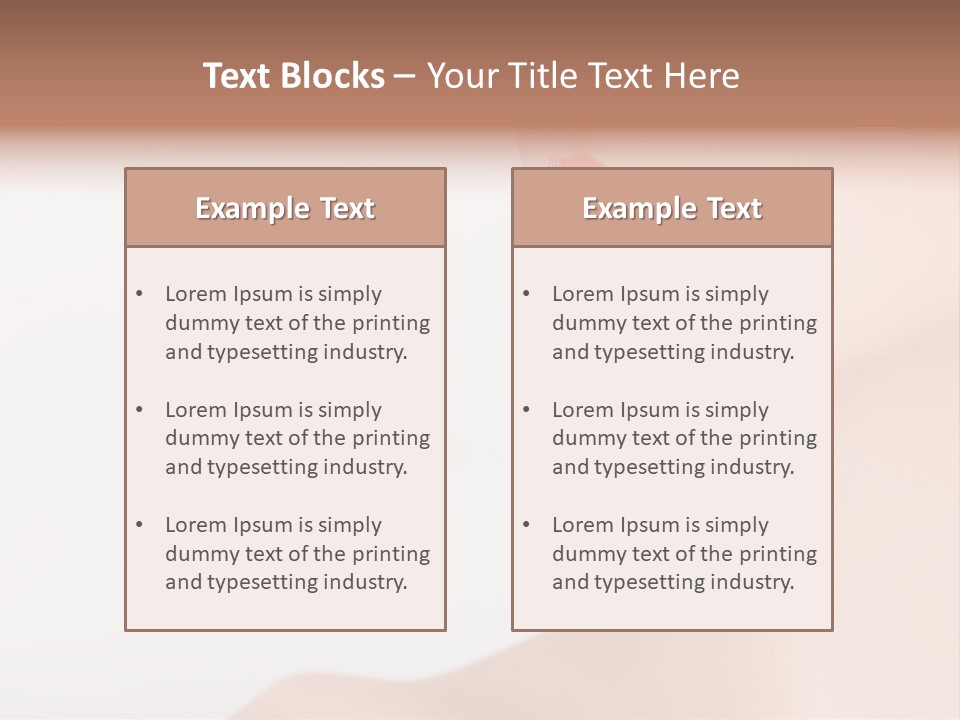 Text Blocks – Your Title Text Here

Example Text

• Lorem Ipsum is simply dummy text of the printing and typesetting industry.
• Lorem Ipsum is simply dummy text of the printing and typesetting industry.
• Lorem Ipsum is simply dummy text of the printing and typesetting industry.

Example Text

• Lorem Ipsum is simply dummy text of the printing and typesetting industry.
• Lorem Ipsum is simply dummy text of the printing and typesetting industry.
• Lorem Ipsum is simply dummy text of the printing and typesetting industry.